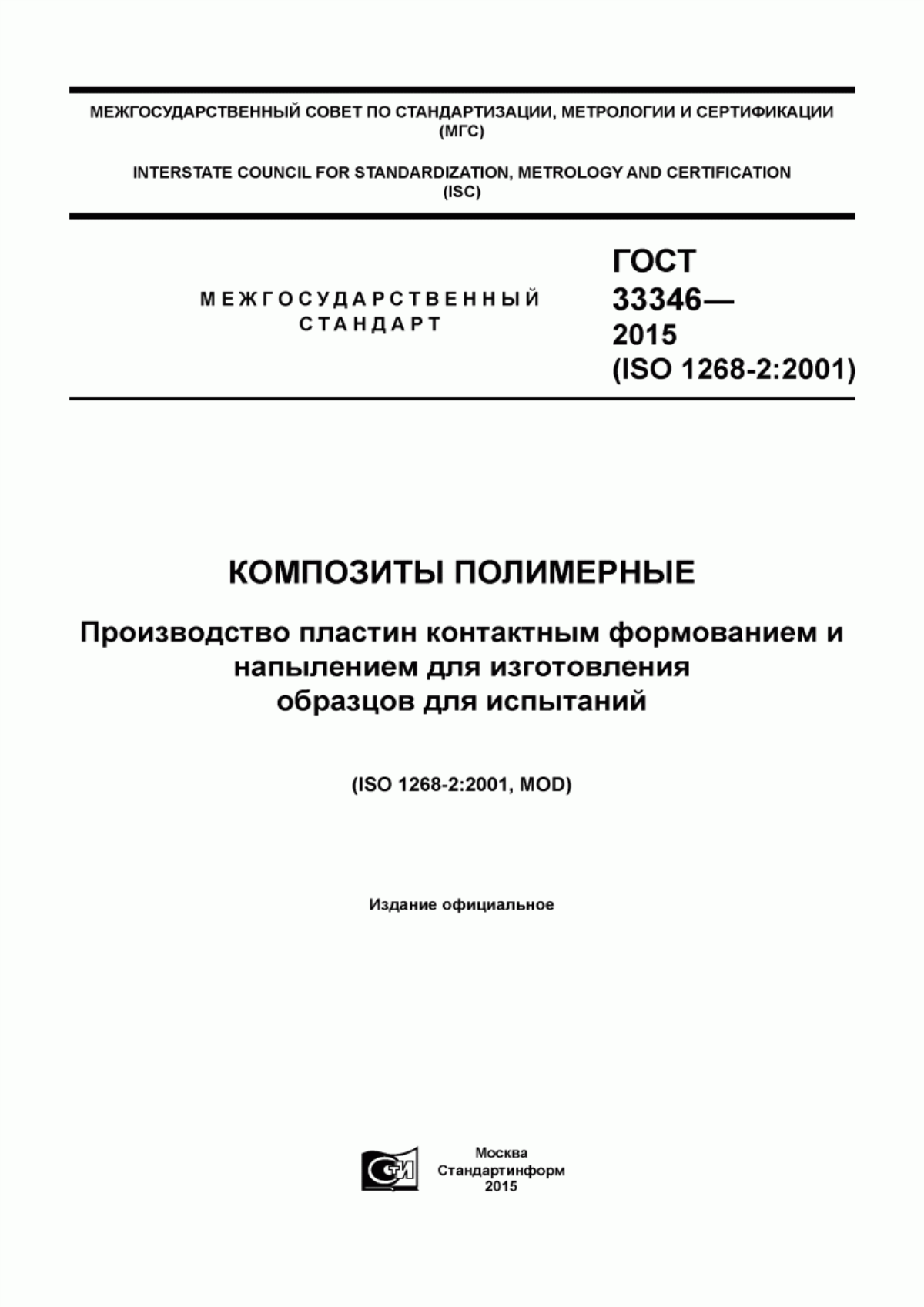 МЕЖГОСУДАРСТВЕННЫЙ СОВЕТ ПО СТАНДАРТИЗАЦИИ, МЕТРОЛОГИИ И СЕРТИФИКАЦИИ (МГС)

INTERSTATE COUNCIL FOR STANDARDIZATION, METROLOGY AND CERTIFICATION (ISC)

МЕЖГОСУДАРСТВЕННЫЙ СТАНДАРТ

ГОСТ 33346— 2015 (ISO 1268-2:2001)

КОМПОЗИТЫ ПОЛИМЕРНЫЕ

Производство пластин контактным формованием и напылением для изготовления образцов для испытаний

(ISO 1268-2:2001, MOD)

Издание официальное

СТИ

Москва
Стандартинформ
2015